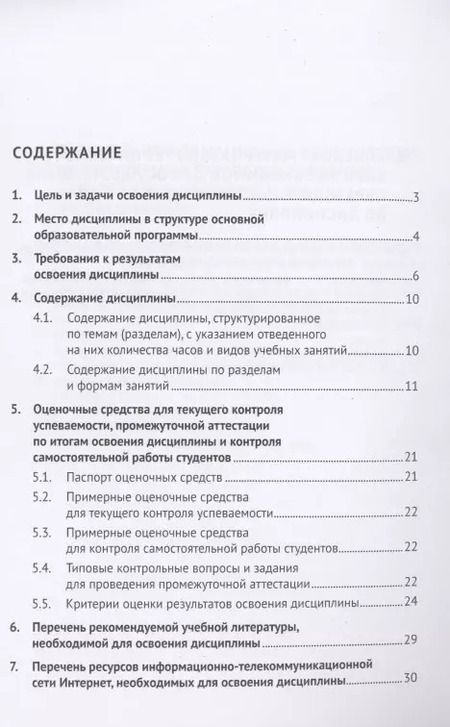 СОДЕРЖАНИЕ

1. Цель и задачи освоения дисциплины 3

2. Место дисциплины в структуре основной образовательной программы 4

3. Требования к результатам освоения дисциплины 6

4. Содержание дисциплины 10

4.1. Содержание дисциплины, структурированное по темам (разделам), с указанием отведенного на них количества часов и видов учебных занятий 10

4.2. Содержание дисциплины по разделам и формам занятий 11

5. Оценочные средства для текущего контроля успеваемости, промежуточной аттестации по итогам освоения дисциплины и контроля самостоятельной работы студентов 21

5.1. Паспорт оценочных средств 21

5.2. Примерные оценочные средства для текущего контроля успеваемости 22

5.3. Примерные оценочные средства для контроля самостоятельной работы студентов 22

5.4. Типовые контрольные вопросы и задания для проведения промежуточной аттестации 22

5.5. Критерии оценки результатов освоения дисциплины 24

6. Перечень рекомендуемой учебной литературы, необходимой для освоения дисциплины 29

7. Перечень ресурсов информационно-телекоммуникационной сети Интернет, необходимых для освоения дисциплины 30